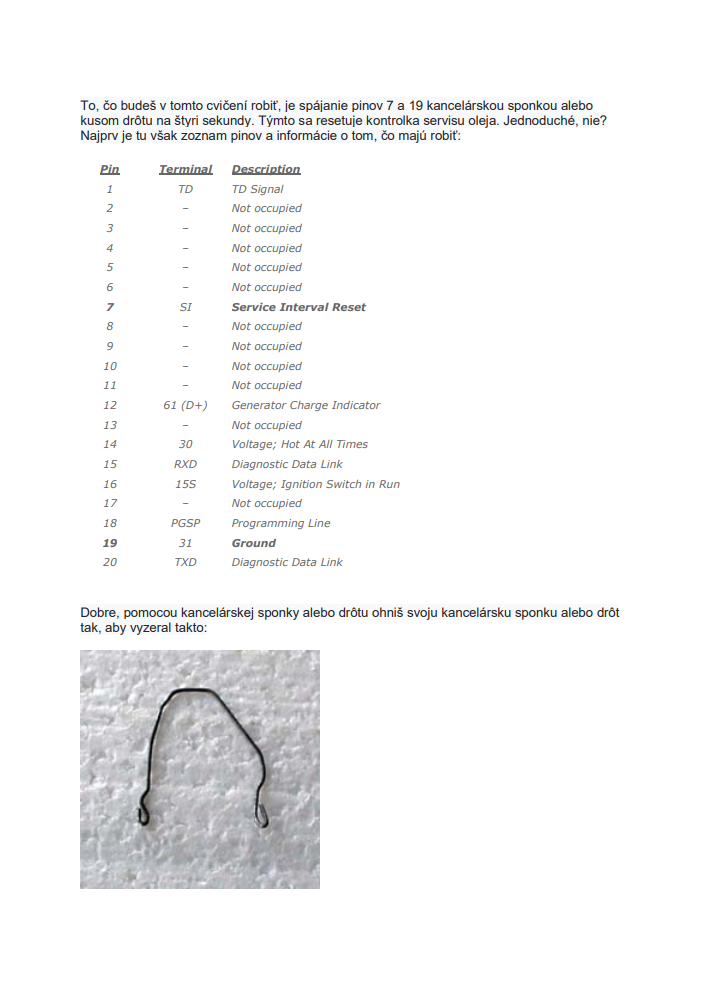 To, čo budeš v tomto cvičení robiť, je spájanie pinov 7 a 19 kancelárskou sponkou alebo kusom drôtu na štyri sekundy. Týmto sa resetuje kontrolka servisu oleja. Jednoduché, nie? Najprv je tu však zoznam pinov a informácie o tom, čo majú robiť:

| Pin | Terminal | Description |
|---|---|---|
| 1 | TD | TD Signal |
| 2 | – | Not occupied |
| 3 | – | Not occupied |
| 4 | – | Not occupied |
| 5 | – | Not occupied |
| 6 | – | Not occupied |
| 7 | SI | Service Interval Reset |
| 8 | – | Not occupied |
| 9 | – | Not occupied |
| 10 | – | Not occupied |
| 11 | – | Not occupied |
| 12 | 61 (D+) | Generator Charge Indicator |
| 13 | – | Not occupied |
| 14 | 30 | Voltage; Hot At All Times |
| 15 | RXD | Diagnostic Data Link |
| 16 | 15S | Voltage; Ignition Switch in Run |
| 17 | – | Not occupied |
| 18 | PGSP | Programming Line |
| 19 | 31 | Ground |
| 20 | TXD | Diagnostic Data Link |

Dobre, pomocou kancelárskej sponky alebo drôtu ohniš svoju kancelársku sponku alebo drôt tak, aby vyzeral takto: